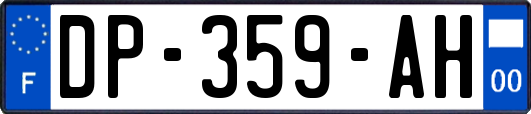 F
DP-359-AH
00